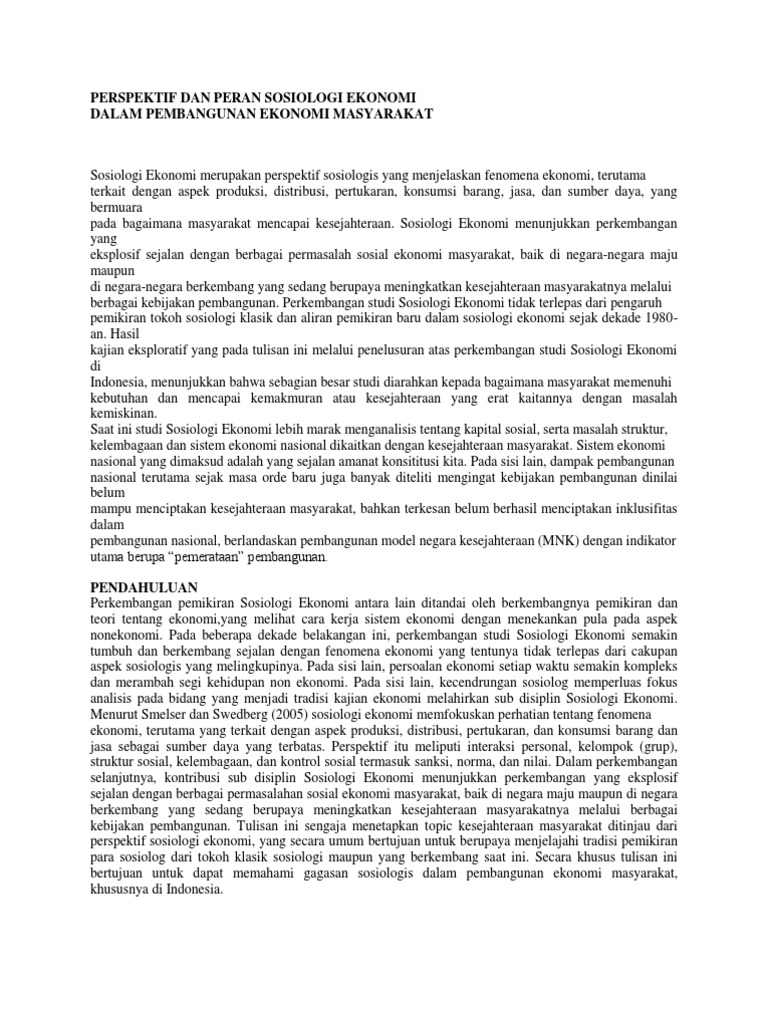 PERSPEKTIF DAN PERAN SOSIOLOGI EKONOMI
DALAM PEMBANGUNAN EKONOMI MASYARAKAT

Sosiologi Ekonomi merupakan perspektif sosiologis yang menjelaskan fenomena ekonomi, terutama terkait dengan aspek produksi, distribusi, pertukaran, konsumsi barang, jasa, dan sumber daya, yang bermuara
pada bagaimana masyarakat mencapai kesejahteraan. Sosiologi Ekonomi menunjukkan perkembangan yang
eksplosif sejalan dengan berbagai permasalah sosial ekonomi masyarakat, baik di negara-negara maju maupun
di negara-negara berkembang yang sedang berupaya meningkatkan kesejahteraan masyarakatnya melalui berbagai kebijakan pembangunan. Perkembangan studi Sosiologi Ekonomi tidak terlepas dari pengaruh pemikiran tokoh sosiologi klasik dan aliran pemikiran baru dalam sosiologi ekonomi sejak dekade 1980-an. Hasil
kajian eksploratif yang pada tulisan ini melalui penelusuran atas perkembangan studi Sosiologi Ekonomi di
Indonesia, menunjukkan bahwa sebagian besar studi diarahkan kepada bagaimana masyarakat memenuhi kebutuhan dan mencapai kemakmuran atau kesejahteraan yang erat kaitannya dengan masalah kemiskinan.
Saat ini studi Sosiologi Ekonomi lebih marak menganalisis tentang kapital sosial, serta masalah struktur, kelembagaan dan sistem ekonomi nasional dikaitkan dengan kesejahteraan masyarakat. Sistem ekonomi nasional yang dimaksud adalah yang sejalan amanat konsititusi kita. Pada sisi lain, dampak pembangunan nasional terutama sejak masa orde baru juga banyak diteliti mengingat kebijakan pembangunan dinilai belum
mampu menciptakan kesejahteraan masyarakat, bahkan terkesan belum berhasil menciptakan inklusifitas dalam
pembangunan nasional, berlandaskan pembangunan model negara kesejahteraan (MNK) dengan indikator utama berupa “pemerataan” pembangunan.

PENDAHULUAN
Perkembangan pemikiran Sosiologi Ekonomi antara lain ditandai oleh berkembangnya pemikiran dan teori tentang ekonomi,yang melihat cara kerja sistem ekonomi dengan menekankan pula pada aspek nonekonomi. Pada beberapa dekade belakangan ini, perkembangan studi Sosiologi Ekonomi semakin tumbuh dan berkembang sejalan dengan fenomena ekonomi yang tentunya tidak terlepas dari cakupan aspek sosiologis yang melingkupinya. Pada sisi lain, persoalan ekonomi setiap waktu semakin kompleks dan merambah segi kehidupan non ekonomi. Pada sisi lain, kecendrungan sosiolog memperluas fokus analisis pada bidang yang menjadi tradisi kajian ekonomi melahirkan sub disiplin Sosiologi Ekonomi. Menurut Smelser dan Swedberg (2005) sosiologi ekonomi memfokuskan perhatian tentang fenomena ekonomi, terutama yang terkait dengan aspek produksi, distribusi, pertukaran, dan konsumsi barang dan jasa sebagai sumber daya yang terbatas. Perspektif itu meliputi interaksi personal, kelompok (grup), struktur sosial, kelembagaan, dan kontrol sosial termasuk sanksi, norma, dan nilai. Dalam perkembangan selanjutnya, kontribusi sub disiplin Sosiologi Ekonomi menunjukkan perkembangan yang eksplosif sejalan dengan berbagai permasalahan sosial ekonomi masyarakat, baik di negara maju maupun di negara berkembang yang sedang berupaya meningkatkan kesejahteraan masyarakatnya melalui berbagai kebijakan pembangunan. Tulisan ini sengaja menetapkan topic kesejahteraan masyarakat ditinjau dari perspektif sosiologi ekonomi, yang secara umum bertujuan untuk berupaya menjelajahi tradisi pemikiran para sosiolog dari tokoh klasik sosiologi maupun yang berkembang saat ini. Secara khusus tulisan ini bertujuan untuk dapat memahami gagasan sosiologis dalam pembangunan ekonomi masyarakat, khususnya di Indonesia.